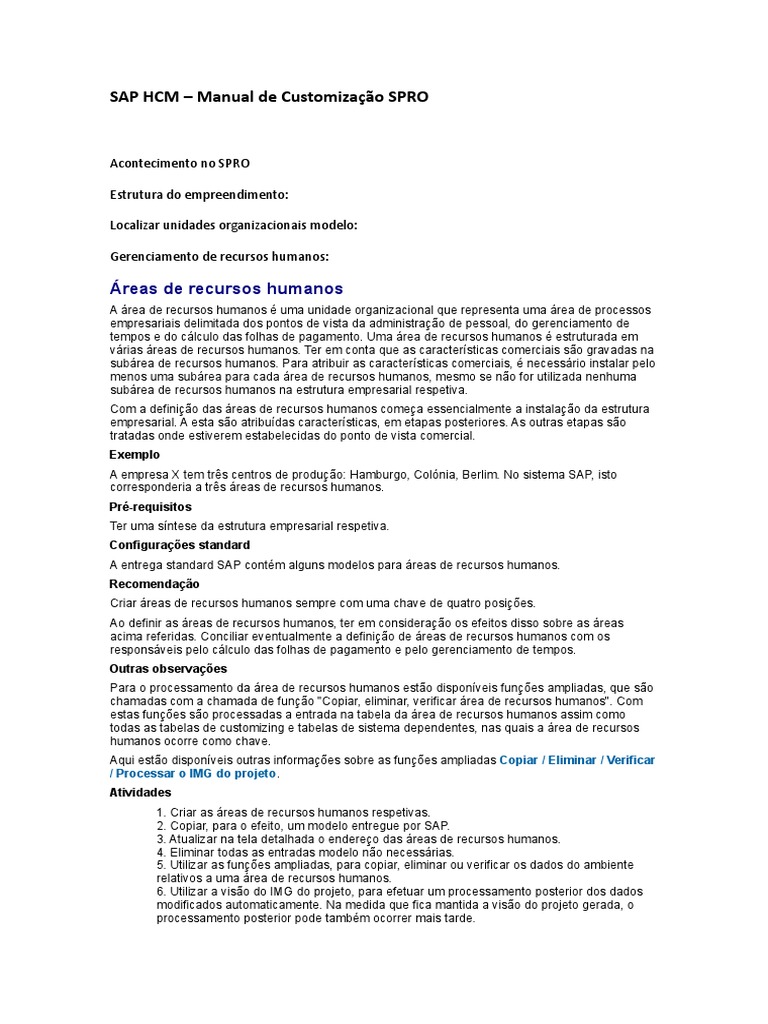 SAP HCM – Manual de Customização SPRO

Acontecimento no SPRO

Estrutura do empreendimento:

Localizar unidades organizacionais modelo:

Gerenciamento de recursos humanos:

Áreas de recursos humanos

A área de recursos humanos é uma unidade organizacional que representa uma área de processos empresariais delimitada dos pontos de vista da administração de pessoal, do gerenciamento de tempos e do cálculo das folhas de pagamento. Uma área de recursos humanos é estruturada em várias áreas de recursos humanos. Ter em conta que as características comerciais são gravadas na subárea de recursos humanos. Para atribuir as características comerciais, é necessário instalar pelo menos uma subárea para cada área de recursos humanos, mesmo se não for utilizada nenhuma subárea de recursos humanos na estrutura empresarial respetiva.

Com a definição das áreas de recursos humanos começa essencialmente a instalação da estrutura empresarial. A esta são atribuídas características, em etapas posteriores. As outras etapas são tratadas onde estiverem estabelecidas do ponto de vista comercial.

Exemplo

A empresa X tem três centros de produção: Hamburgo, Colónia, Berlim. No sistema SAP, isto corresponderia a três áreas de recursos humanos.

Pré-requisitos

Ter uma síntese da estrutura empresarial respetiva.

Configurações standard

A entrega standard SAP contém alguns modelos para áreas de recursos humanos.

Recomendação

Criar áreas de recursos humanos sempre com uma chave de quatro posições.

Ao definir as áreas de recursos humanos, ter em consideração os efeitos disso sobre as áreas acima referidas. Conciliar eventualmente a definição de áreas de recursos humanos com os responsáveis pelo cálculo das folhas de pagamento e pelo gerenciamento de tempos.

Outras observações

Para o processamento da área de recursos humanos estão disponíveis funções ampliadas, que são chamadas com a chamada de função "Copiar, eliminar, verificar área de recursos humanos". Com estas funções são processadas a entrada na tabela da área de recursos humanos assim como todas as tabelas de customizing e tabelas de sistema dependentes, nas quais a área de recursos humanos ocorre como chave.

Aqui estão disponíveis outras informações sobre as funções ampliadas Copiar / Eliminar / Verificar / Processar o IMG do projeto.

Atividades

1. Criar as áreas de recursos humanos respetivas.
2. Copiar, para o efeito, um modelo entregue por SAP.
3. Atualizar na tela detalhada o endereço das áreas de recursos humanos.
4. Eliminar todas as entradas modelo não necessárias.
5. Utilizar as funções ampliadas, para copiar, eliminar ou verificar os dados do ambiente relativos a uma área de recursos humanos.
6. Utilizar a visão do IMG do projeto, para efetuar um processamento posterior dos dados modificados automaticamente. Na medida que fica mantida a visão do projeto gerada, o processamento posterior pode também ocorrer mais tarde.